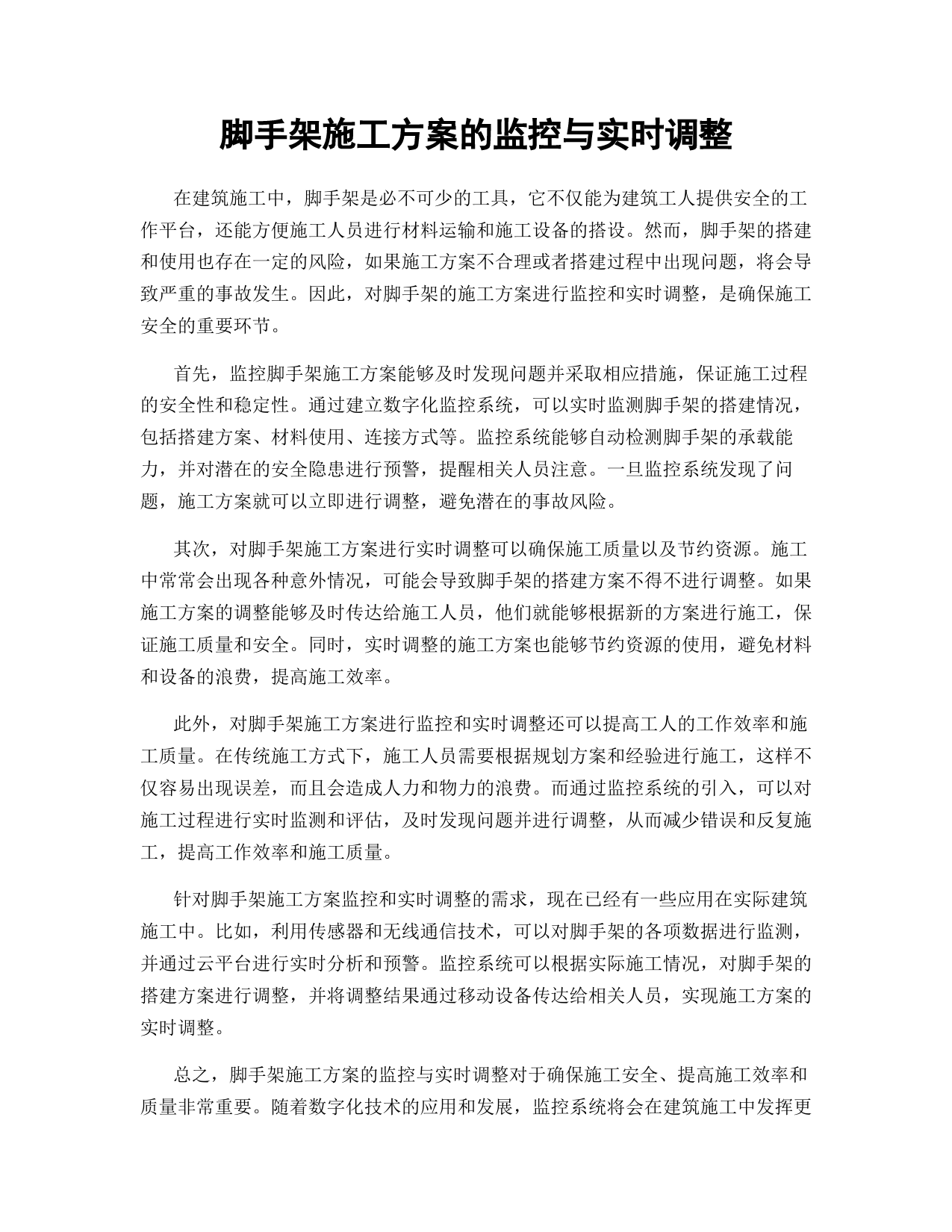 脚手架施工方案的监控与实时调整

在建筑施工中，脚手架是必不可少的工具，它不仅能为建筑工人提供安全的工作平台，还能方便施工人员进行材料运输和施工设备的搭设。然而，脚手架的搭建和使用也存在一定的风险，如果施工方案不合理或者搭建过程中出现问题，将会导致严重的事故发生。因此，对脚手架的施工方案进行监控和实时调整，是确保施工安全的重要环节。

首先，监控脚手架施工方案能够及时发现问题并采取相应措施，保证施工过程的安全性和稳定性。通过建立数字化监控系统，可以实时监测脚手架的搭建情况，包括搭建方案、材料使用、连接方式等。监控系统能够自动检测脚手架的承载能力，并对潜在的安全隐患进行预警，提醒相关人员注意。一旦监控系统发现了问题，施工方案就可以立即进行调整，避免潜在的事故风险。

其次，对脚手架施工方案进行实时调整可以确保施工质量以及节约资源。施工中常常会出现各种意外情况，可能会导致脚手架的搭建方案不得不进行调整。如果施工方案的调整能够及时传达给施工人员，他们就能够根据新的方案进行施工，保证施工质量和安全。同时，实时调整的施工方案也能够节约资源的使用，避免材料和设备的浪费，提高施工效率。

此外，对脚手架施工方案进行监控和实时调整还可以提高工人的工作效率和施工质量。在传统施工方式下，施工人员需要根据规划方案和经验进行施工，这样不仅容易出现误差，而且会造成人力和物力的浪费。而通过监控系统的引入，可以对施工过程进行实时监测和评估，及时发现问题并进行调整，从而减少错误和反复施工，提高工作效率和施工质量。

针对脚手架施工方案监控和实时调整的需求，现在已经有一些应用在实际建筑施工中。比如，利用传感器和无线通信技术，可以对脚手架的各项数据进行监测，并通过云平台进行实时分析和预警。监控系统可以根据实际施工情况，对脚手架的搭建方案进行调整，并将调整结果通过移动设备传达给相关人员，实现施工方案的实时调整。

总之，脚手架施工方案的监控与实时调整对于确保施工安全、提高施工效率和质量非常重要。随着数字化技术的应用和发展，监控系统将会在建筑施工中发挥更